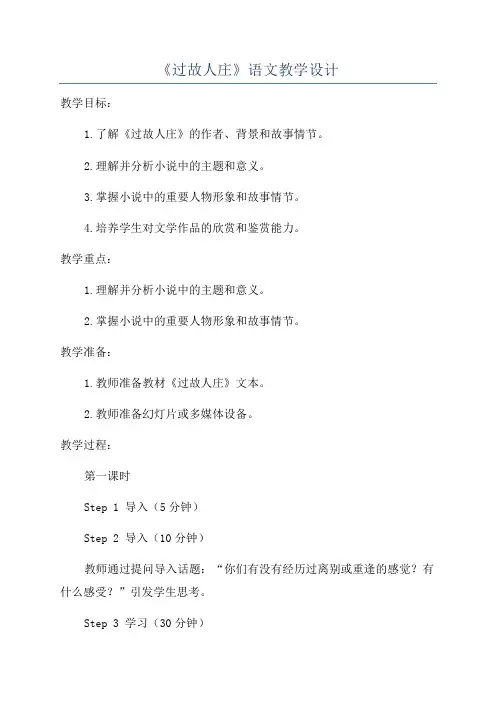 《过故人庄》语文教学设计

教学目标：

1.了解《过故人庄》的作者、背景和故事情节。

2.理解并分析小说中的主题和意义。

3.掌握小说中的重要人物形象和故事情节。

4.培养学生对文学作品的欣赏和鉴赏能力。

教学重点：

1.理解并分析小说中的主题和意义。

2.掌握小说中的重要人物形象和故事情节。

教学准备：

1.教师准备教材《过故人庄》文本。

2.教师准备幻灯片或多媒体设备。

教学过程：

第一课时

Step 1 导入（5分钟）

Step 2 导入（10分钟）

教师通过提问导入话题：“你们有没有经历过离别或重逢的感觉？有什么感受？”引发学生思考。

Step 3 学习（30分钟）